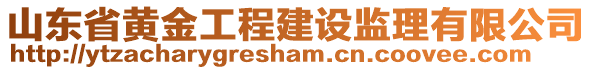 山东省黄金工程建设监理有限公司
http://ytzacharygresham.cn.coovee.com